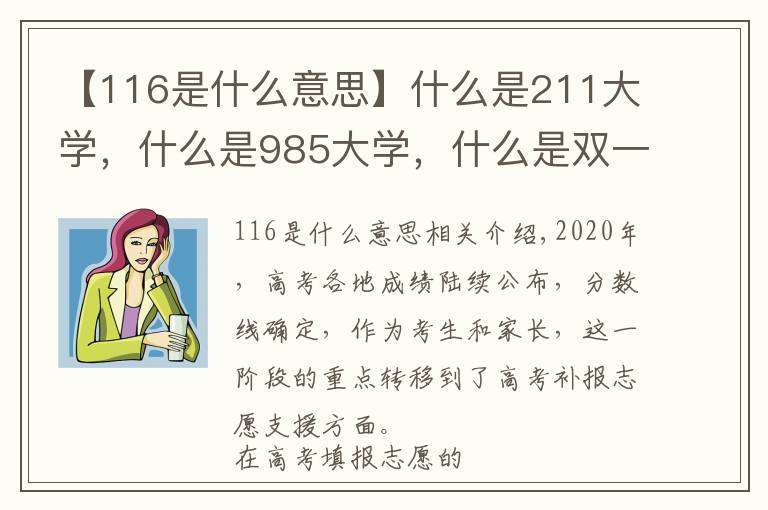 【116是什么意思】什么是211大学，什么是985大学，什么是双一

116是什么意思相关介绍，2020年，高考各地成绩陆续公布，分数线确定，作为考生和家长，这一阶段的重点转移到了高考补报志愿支援方面。
在高考填报志愿的